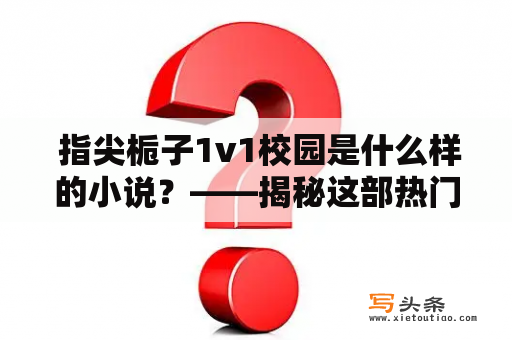 指尖栀子1v1校园是什么样的小说？——揭秘这部热门

写头条
www.xietoutiao.com